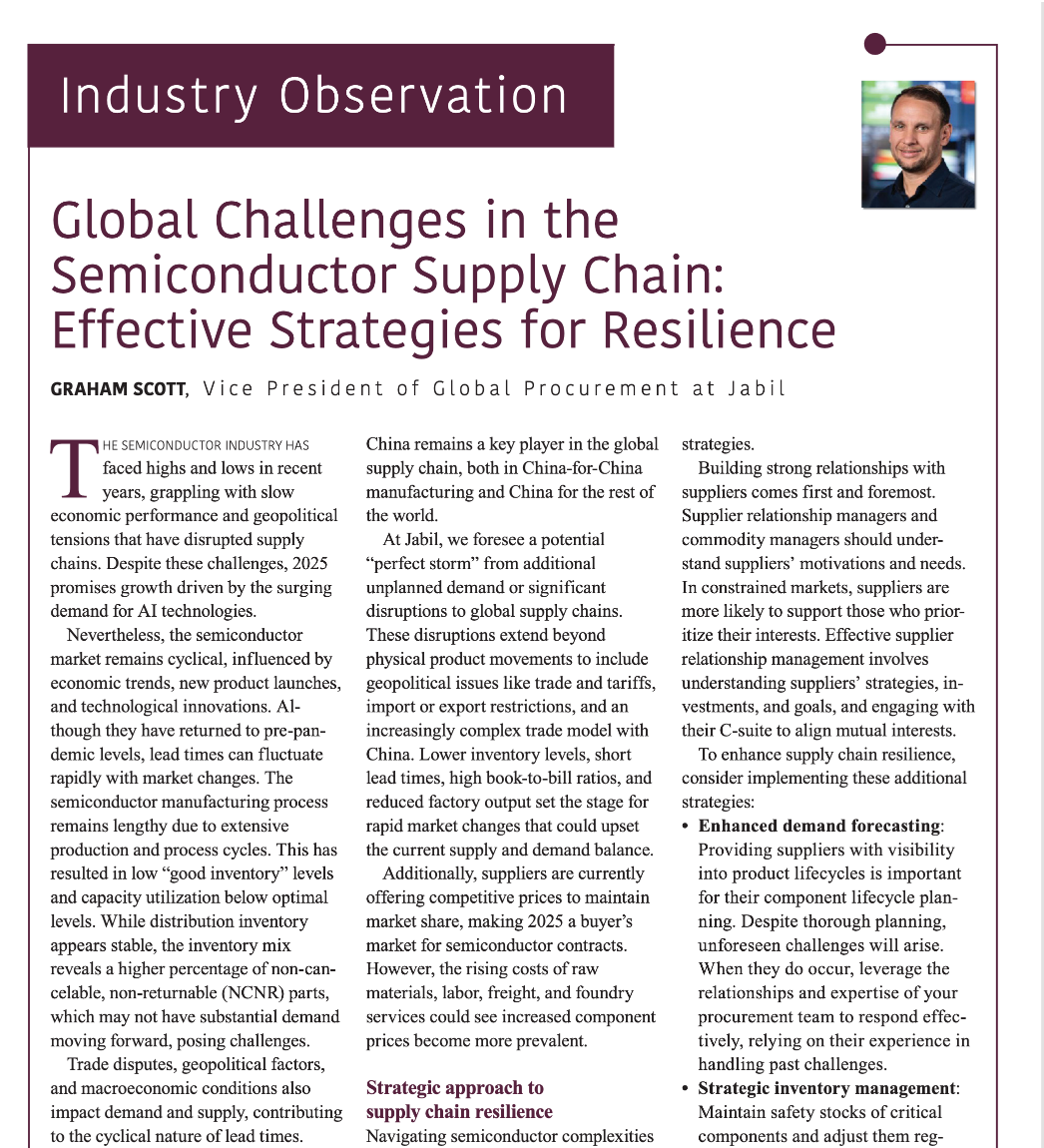 Industry Observation

Global Challenges in the Semiconductor Supply Chain: Effective Strategies for Resilience

GRAHAM SCOTT, Vice President of Global Procurement at Jabil

THE SEMICONDUCTOR INDUSTRY HAS faced highs and lows in recent years, grappling with slow economic performance and geopolitical tensions that have disrupted supply chains. Despite these challenges, 2025 promises growth driven by the surging demand for AI technologies.

Nevertheless, the semiconductor market remains cyclical, influenced by economic trends, new product launches, and technological innovations. Although they have returned to pre-pandemic levels, lead times can fluctuate rapidly with market changes. The semiconductor manufacturing process remains lengthy due to extensive production and process cycles. This has resulted in low "good inventory" levels and capacity utilization below optimal levels. While distribution inventory appears stable, the inventory mix reveals a higher percentage of non-cancelable, non-returnable (NCNR) parts, which may not have substantial demand moving forward, posing challenges.

Trade disputes, geopolitical factors, and macroeconomic conditions also impact demand and supply, contributing to the cyclical nature of lead times. China remains a key player in the global supply chain, both in China-for-China manufacturing and China for the rest of the world.

At Jabil, we foresee a potential "perfect storm" from additional unplanned demand or significant disruptions to global supply chains. These disruptions extend beyond physical product movements to include geopolitical issues like trade and tariffs, import or export restrictions, and an increasingly complex trade model with China. Lower inventory levels, short lead times, high book-to-bill ratios, and reduced factory output set the stage for rapid market changes that could upset the current supply and demand balance.

Additionally, suppliers are currently offering competitive prices to maintain market share, making 2025 a buyer's market for semiconductor contracts. However, the rising costs of raw materials, labor, freight, and foundry services could see increased component prices become more prevalent.

Strategic approach to supply chain resilience

Navigating semiconductor complexities strategies.

Building strong relationships with suppliers comes first and foremost. Supplier relationship managers and commodity managers should understand suppliers' motivations and needs. In constrained markets, suppliers are more likely to support those who prioritize their interests. Effective supplier relationship management involves understanding suppliers' strategies, investments, and goals, and engaging with their C-suite to align mutual interests.

To enhance supply chain resilience, consider implementing these additional strategies:

• Enhanced demand forecasting: Providing suppliers with visibility into product lifecycles is important for their component lifecycle planning. Despite thorough planning, unforeseen challenges will arise. When they do occur, leverage the relationships and expertise of your procurement team to respond effectively, relying on their experience in handling past challenges.
• Strategic inventory management: Maintain safety stocks of critical components and adjust them reg-